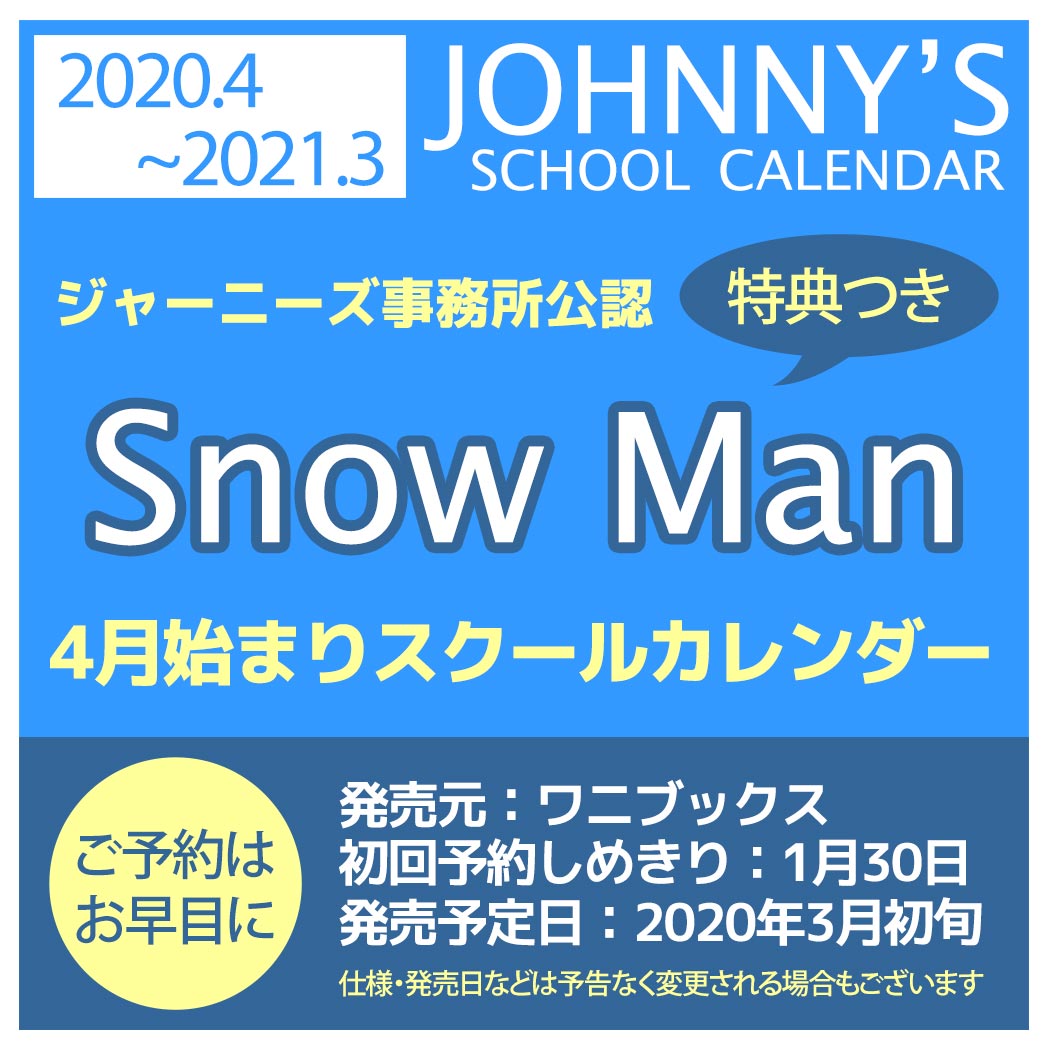 2020.4
~2021.3

JOHNNY'S
SCHOOL CALENDAR

ジャーニーズ事務所公認

特典つき

Snow Man

4月始まりスクールカレンダー

ご予約は
お早目に

発売元：ワニブックス
初回予約しめきり：1月30日
発売予定日：2020年3月初旬

仕様・発売日などは予告なく変更される場合もございます